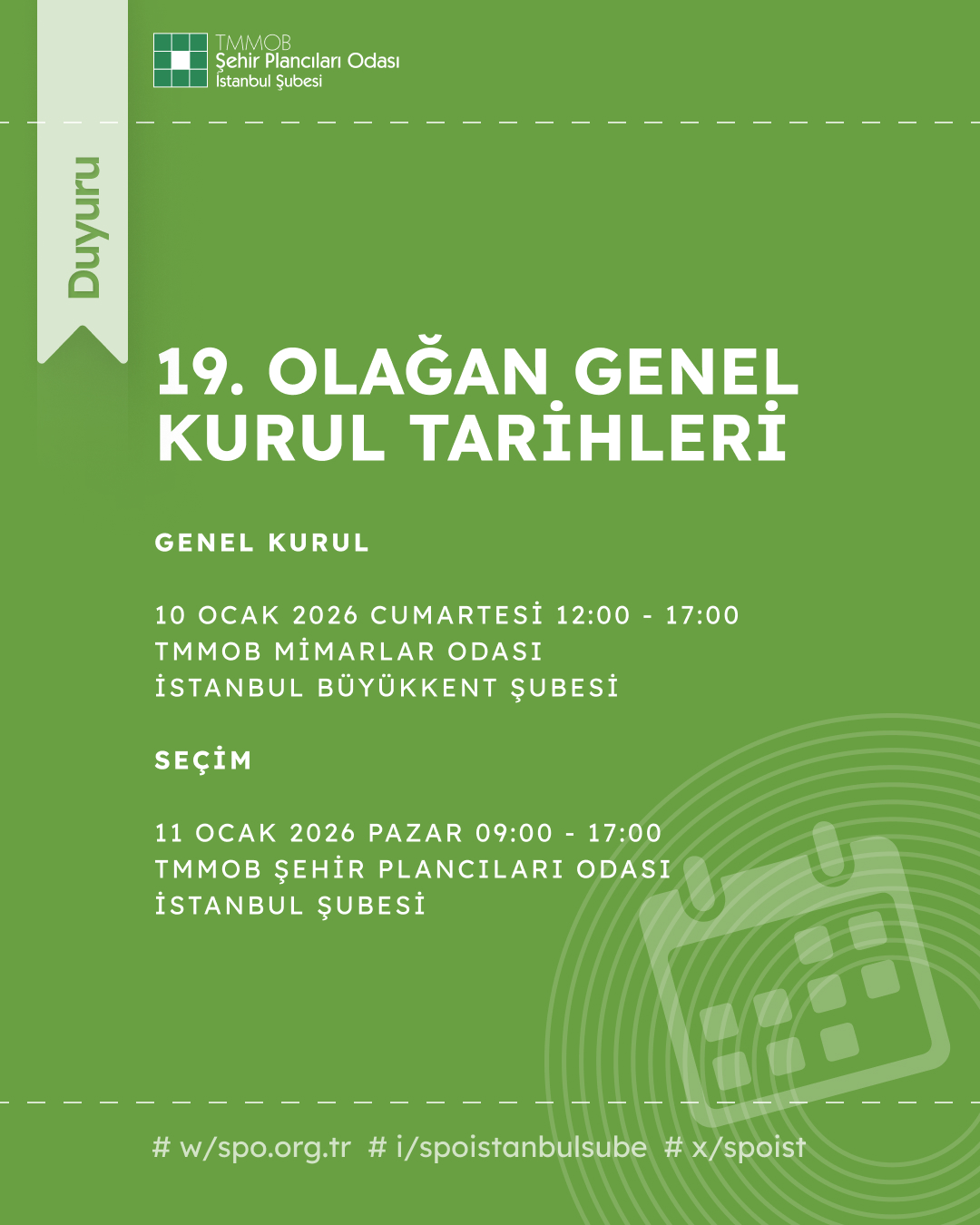 TMMOB
Şehir Plancıları Odası
İstanbul Şubesi

Duyuru

19. OLAĞAN GENEL KURUL TARİHLERİ

GENEL KURUL

10 OCAK 2026 CUMARTESİ 12:00 - 17:00
TMMOB MİMARLAR ODASI
İSTANBUL BÜYÜKKENT ŞUBESİ

SEÇİM

11 OCAK 2026 PAZAR 09:00 - 17:00
TMMOB ŞEHİR PLANCILARI ODASI
İSTANBUL ŞUBESİ

# w/spo.org.tr # i/spoistanbulsube # x/spoist